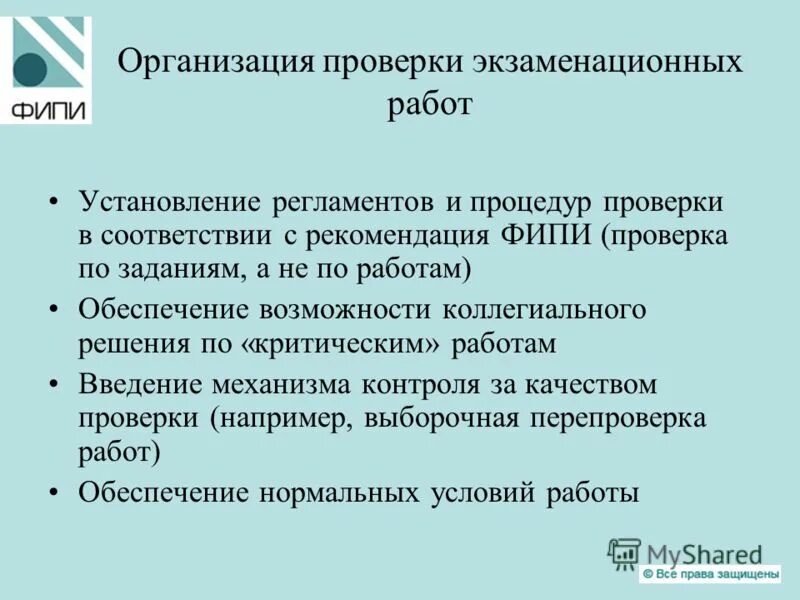 ФИПИ

Организация проверки экзаменационных работ

• Установление регламентов и процедур проверки в соответствии с рекомендация ФИПИ (проверка по заданиям, а не по работам)
• Обеспечение возможности коллегиального решения по «критическим» работам
• Введение механизма контроля за качеством проверки (например, выборочная перепроверка работ)
• Обеспечение нормальных условий работы

MyShared
© Все права защищены